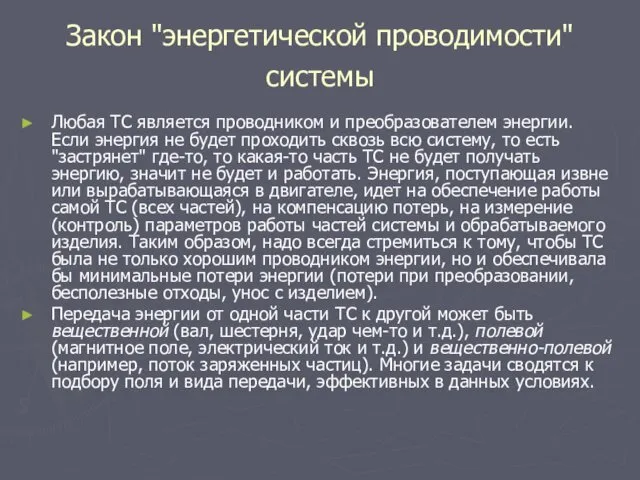 Закон "энергетической проводимости" системы

► Любая ТС является проводником и преобразователем энергии. Если энергия не будет проходить сквозь всю систему, то есть "застрянет" где-то, то какая-то часть ТС не будет получать энергию, значит не будет и работать. Энергия, поступающая извне или вырабатывающаяся в двигателе, идет на обеспечение работы самой ТС (всех частей), на компенсацию потерь, на измерение (контроль) параметров работы частей системы и обрабатываемого изделия. Таким образом, надо всегда стремиться к тому, чтобы ТС была не только хорошим проводником энергии, но и обеспечивала бы минимальные потери энергии (потери при преобразовании, бесполезные отходы, унос с изделием).

► Передача энергии от одной части ТС к другой может быть вещественной (вал, шестерня, удар чем-то и т.д.), полевой (магнитное поле, электрический ток и т.д.) и вещественно-полевой (например, поток заряженных частиц). Многие задачи сводятся к подбору поля и вида передачи, эффективных в данных условиях.